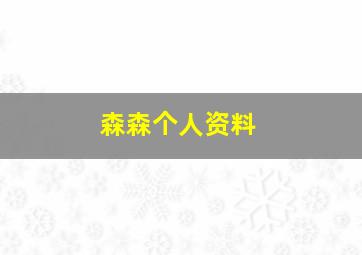 森森个人资料